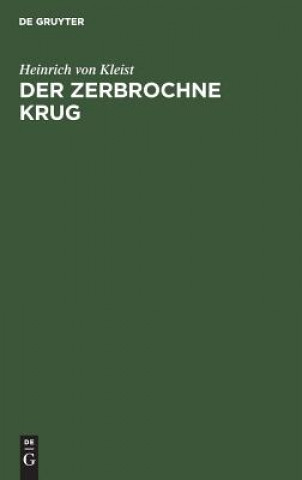 DE GRUYTER

Heinrich von Kleist

DER ZERBROCHNE KRUG

DE
G